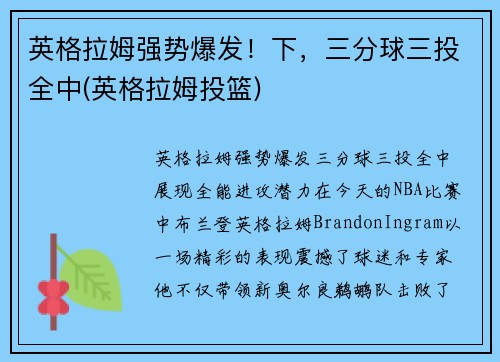 英格拉姆强势爆发！下，三分球三投全中(英格拉姆投篮)

英格拉姆强势爆发三分球三投全中展现全能进攻潜力在今天的NBA比赛中布兰登英格拉姆BrandonIngram以一场精彩的表现震撼了球迷和专家他不仅带领新奥尔良鹈鹕队击败了